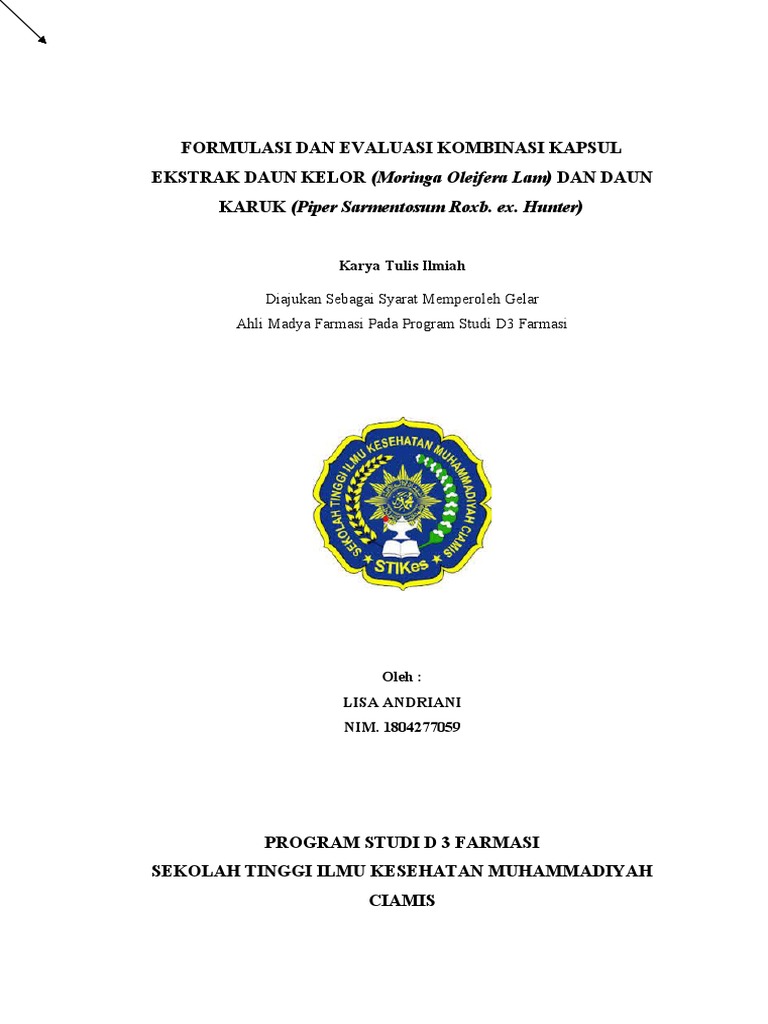 FORMULASI DAN EVALUASI KOMBINASI KAPSUL EKSTRAK DAUN KELOR (Moringa Oleifera Lam) DAN DAUN KARUK (Piper Sarmentosum Roxb. ex. Hunter)

Karya Tulis Ilmiah

Diajukan Sebagai Syarat Memperoleh Gelar
Ahli Madya Farmasi Pada Program Studi D3 Farmasi

SEKOLAH TINGGI ILMU KESEHATAN MUHAMMADIYAH CIAMIS
STIKes

Oleh :
LISA ANDRIANI
NIM. 1804277059

PROGRAM STUDI D 3 FARMASI
SEKOLAH TINGGI ILMU KESEHATAN MUHAMMADIYAH CIAMIS